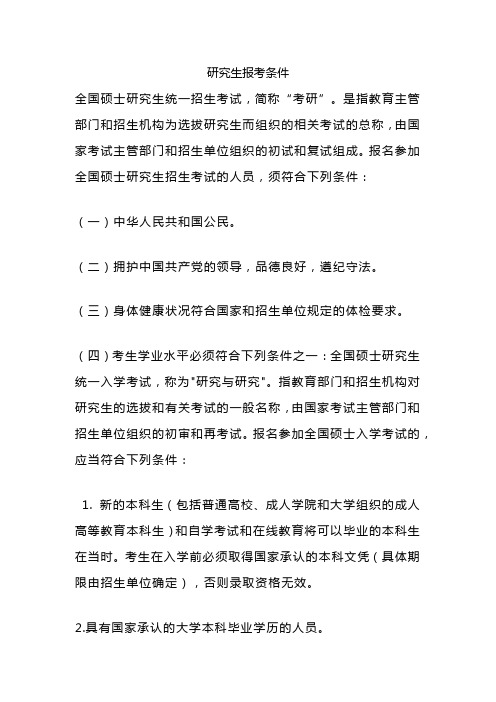 研究生报考条件

全国硕士研究生统一招生考试，简称“考研”。是指教育主管部门和招生机构为选拔研究生而组织的相关考试的总称，由国家考试主管部门和招生单位组织的初试和复试组成。报名参加全国硕士研究生招生考试的人员，须符合下列条件：

（一）中华人民共和国公民。

（二）拥护中国共产党的领导，品德良好，遵纪守法。

（三）身体健康状况符合国家和招生单位规定的体检要求。

（四）考生学业水平必须符合下列条件之一：全国硕士研究生统一入学考试，称为"研究与研究"。指教育部门和招生机构对研究生的选拔和有关考试的一般名称，由国家考试主管部门和招生单位组织的初审和再考试。报名参加全国硕士入学考试的，应当符合下列条件：

1. 新的本科生（包括普通高校、成人学院和大学组织的成人高等教育本科生）和自学考试和在线教育将可以毕业的本科生在当时。考生在入学前必须取得国家承认的本科文凭（具体期限由招生单位确定），否则录取资格无效。

2.具有国家承认的大学本科毕业学历的人员。